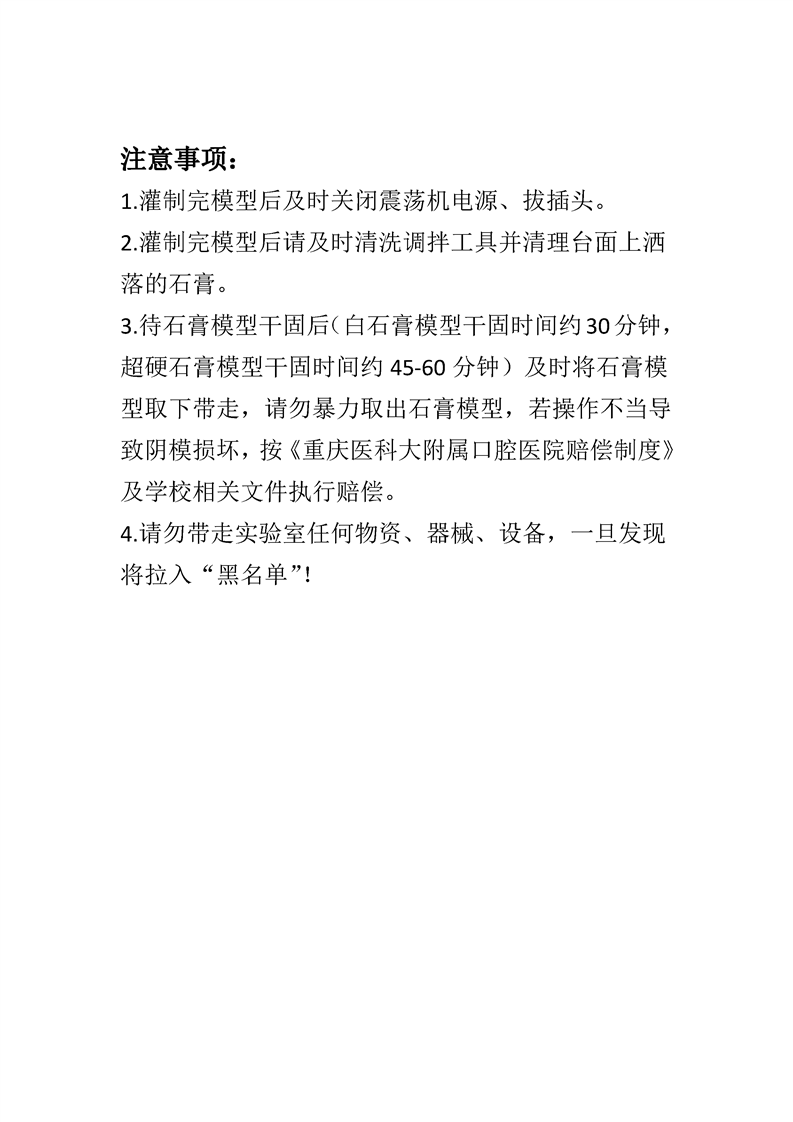 注意事项：

1.灌制完模型后及时关闭震荡机电源、拔插头。

2.灌制完模型后请及时清洗调拌工具并清理台面上洒落的石膏。

3.待石膏模型干固后（白石膏模型干固时间约30分钟，超硬石膏模型干固时间约 45-60 分钟）及时将石膏模型取下带走，请勿暴力取出石膏模型，若操作不当导致阴模损坏，按《重庆医科大附属口腔医院赔偿制度》及学校相关文件执行赔偿。

4.请勿带走实验室任何物资、器械、设备，一旦发现将拉入“黑名单”!